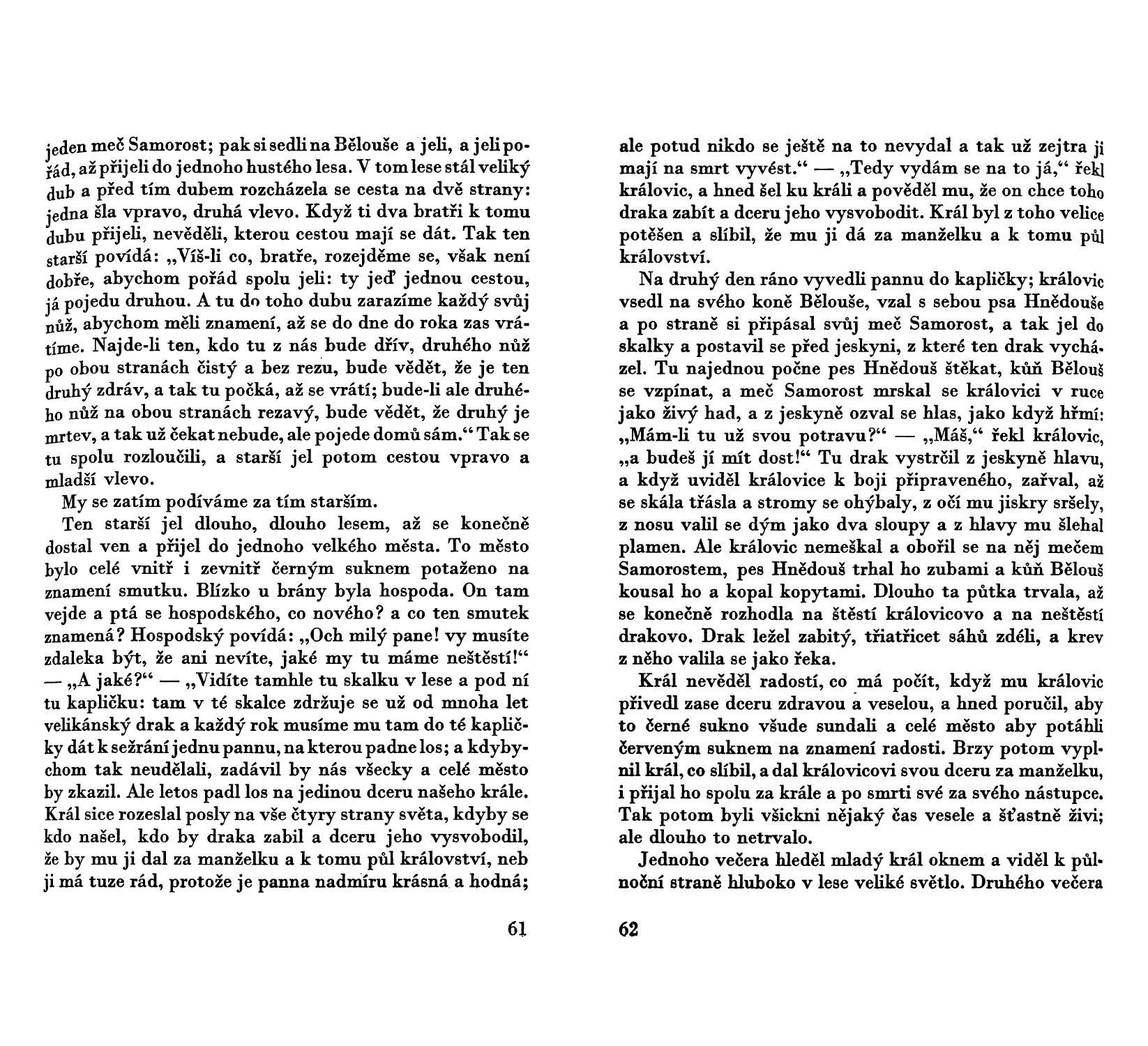 jeden meč Samorost; pak si sedli na Bělouše a jeli, a jeli pořád, až přijeli do jednoho hustého lesa. V tom lese stál veliký dub a před tím dubem rozcházela se cesta na dvě strany: jedna šla vpravo, druhá vlevo. Když ti dva bratři k tomu dubu přijeli, nevěděli, kterou cestou mají se dát. Tak ten starší povídá: „Víš-li co, bratře, rozejděme se, však není dobře, abychom pořád spolu jeli: ty jeď jednou cestou, já pojedu druhou. A tu do toho dubu zarazíme každý svůj nůž, abychom měli znamení, až se do dne do roka zas vrátíme. Najde-li ten, kdo tu z nás bude dřív, druhého nůž po obou stranách čistý a bez rezu, bude vědět, že je ten druhý zdráv, a tak tu počká, až se vrátí; bude-li ale druhého nůž na obou stranách rezavý, bude vědět, že druhý je mrtev, a tak už čekat nebude, ale pojede domů sám.“ Tak se tu spolu rozloučili, a starší jel potom cestou vpravo a mladší vlevo.

My se zatím podíváme za tím starším.

Ten starší jel dlouho, dlouho lesem, až se konečně dostal ven a přijel do jednoho velkého města. To město bylo celé vnitř i zevnitř černým suknem potaženo na znamení smutku. Blízko u brány byla hospoda. On tam vejde a ptá se hospodského, co nového? a co ten smutek znamená? Hospodský povídá: „Och milý pane! vy musíte zdaleka být, že ani nevíte, jaké my tu máme neštěstí!“ — „A jaké?“ — „Vidíte tamhle tu skalku v lese a pod ní tu kapličku: tam v té skalce zdržuje se už od mnoha let velikánský drak a každý rok musíme mu tam do té kapličky dát k sežrání jednu pannu, na kterou padne los; a kdybychom tak neudělali, zadávil by nás všecky a celé město by zkazil. Ale letos padl los na jedinou dceru našeho krále. Král sice rozeslal posly na vše čtyry strany světa, kdyby se kdo našel, kdo by draka zabil a dceru jeho vysvobodil, že by mu ji dal za manželku a k tomu půl království, neb ji má tuze rád, protože je panna nadmíru krásná a hodná;

61

ale potud nikdo se ještě na to nevydal a tak už zejtra ji mají na smrt vyvést.“ — „Tedy vydám se na to já,“ řekl královic, a hned šel ku králi a pověděl mu, že on chce toho draka zabít a dceru jeho vysvobodit. Král byl z toho velice potěšen a slíbil, že mu ji dá za manželku a k tomu půl království.

Na druhý den ráno vyvedli pannu do kapličky; královic vsedl na svého koně Bělouše, vzal s sebou psa Hnědouše a po straně si připásal svůj meč Samorost, a tak jel do skalky a postavil se před jeskyni, z které ten drak vycházel. Tu najednou počne pes Hnědouš štěkat, kůň Bělouš se vzpínat, a meč Samorost mrskal se královici v ruce jako živý had, a z jeskyně ozval se hlas, jako když hřmí: „Mám-li tu už svou potravu?“ — „Máš,“ řekl královic, „a budeš jí mít dost!“ Tu drak vystrčil z jeskyně hlavu, a když uviděl královice k boji připraveného, zařval, až se skála třásla a stromy se ohýbaly, z očí mu jiskry sršely, z nosu valil se dým jako dva sloupy a z hlavy mu šlehal plamen. Ale královic nemeškal a obořil se na něj mečem Samorostem, pes Hnědouš trhal ho zubami a kůň Bělouš kousal ho a kopal kopytami. Dlouho ta půtka trvala, až se konečně rozhodla na štěstí královicovo a na neštěstí drakovo. Drak ležel zabitý, třiatřicet sáhů zdéli, a krev z něho valila se jako řeka.

Král nevěděl radostí, co má počít, když mu královic přivedl zase dceru zdravou a veselou, a hned poručil, aby to černé sukno všude sundali a celé město aby potáhli červeným suknem na znamení radosti. Brzy potom vyplnil král, co slíbil, a dal královicovi svou dceru za manželku, i přijal ho spolu za krále a po smrti své za svého nástupce. Tak potom byli všickni nějaký čas vesele a šťastně živi; ale dlouho to netrvalo.

Jednoho večera hleděl mladý král oknem a viděl k půlnoční straně hluboko v lese veliké světlo. Druhého večera

62